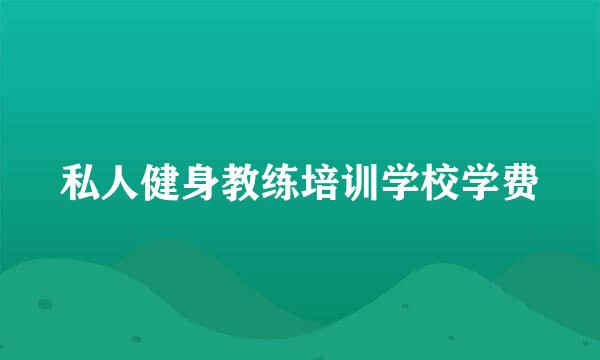 私人健身教练培训学校学费